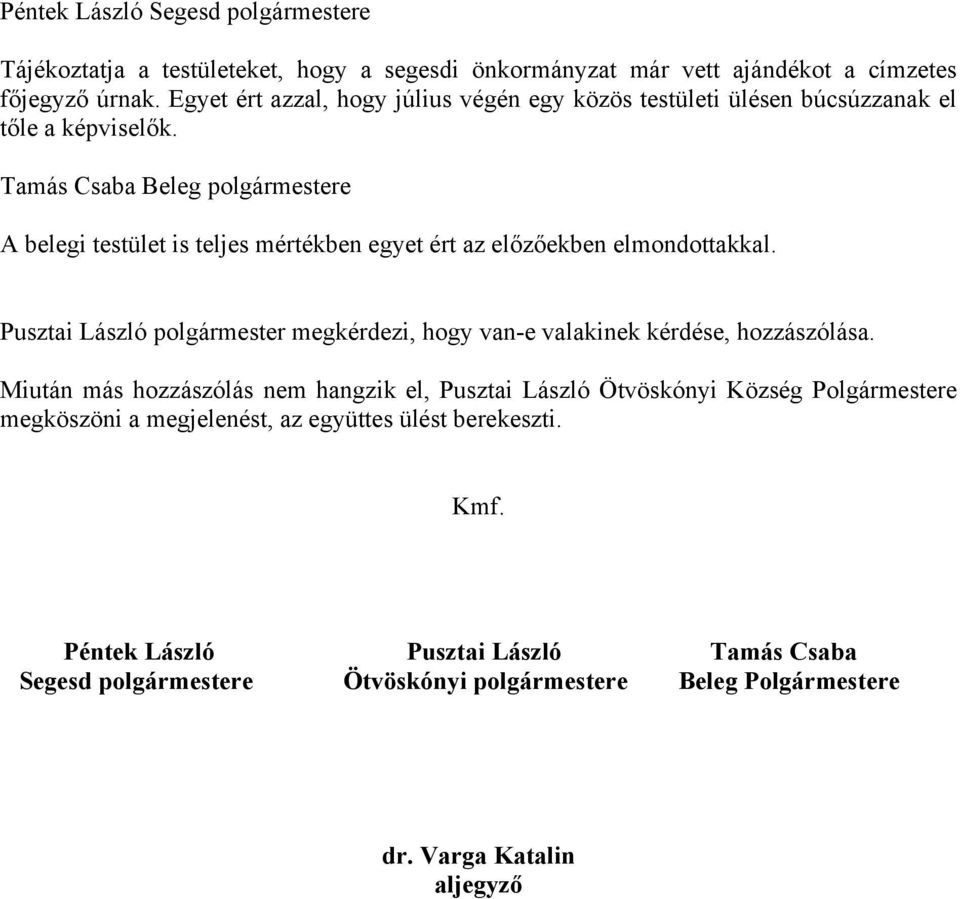 Péntek László Segesd polgármestere

Tájékoztatja a testületeket, hogy a segesdi önkormányzat már vett ajándékot a címzetes főjegyző úrnak. Egyet ért azzal, hogy július végén egy közös testületi ülésen búcsúzzanak el tőle a képviselők.

Tamás Csaba Beleg polgármestere

A belegi testület is teljes mértékben egyet ért az előzőekben elmondottakkal.

Pusztai László polgármester megkérdezi, hogy van-e valakinek kérdése, hozzászólása.

Miután más hozzászólás nem hangzik el, Pusztai László Ötvöskónyi Község Polgármestere megköszöni a megjelenést, az együttes ülést berekeszti.

Kmf.

Péntek László
Segesd polgármestere

Pusztai László
Ötvöskónyi polgármestere

Tamás Csaba
Beleg Polgármestere

dr. Varga Katalin
aljegyző